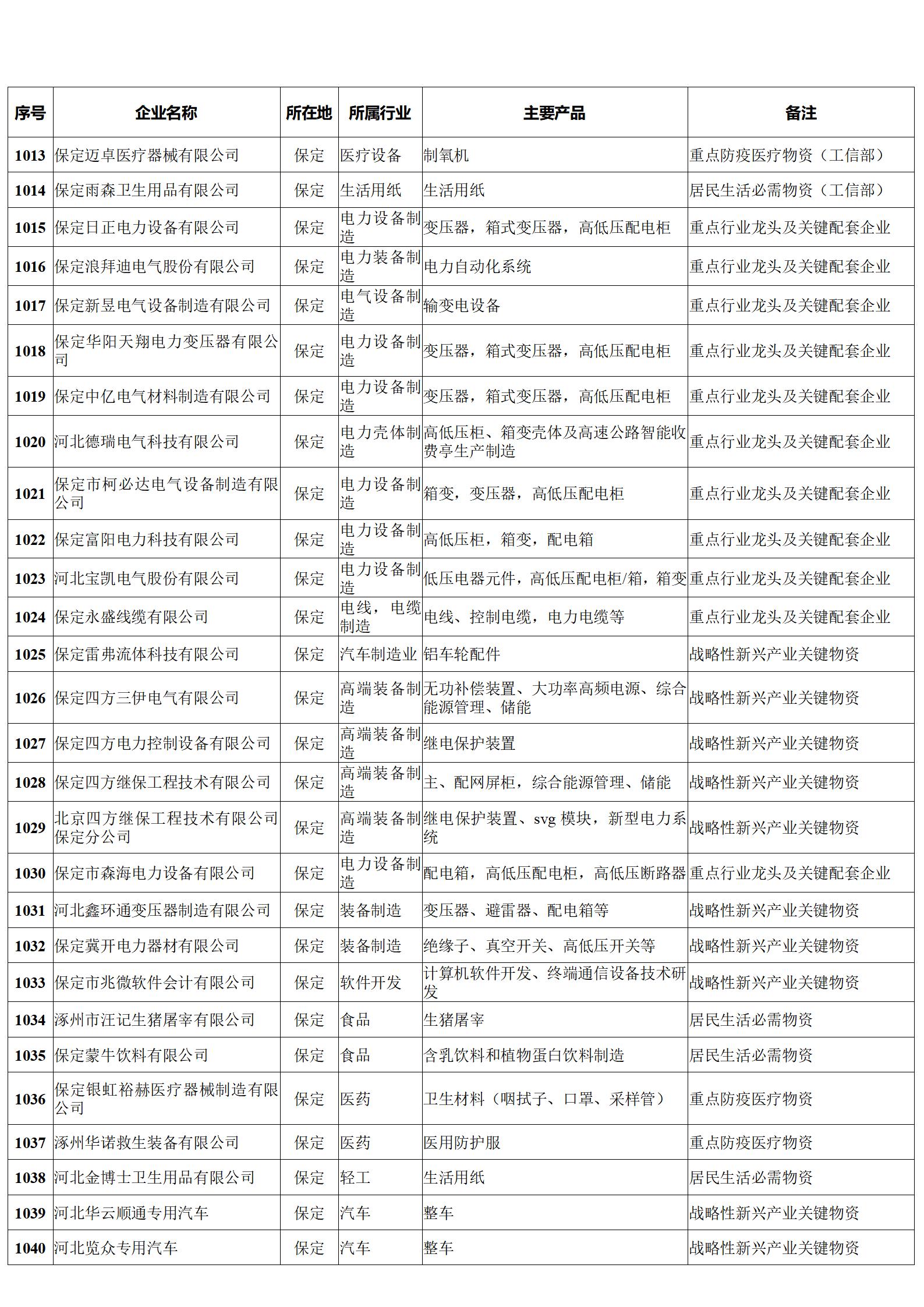 | 序号 | 企业名称 | 所在地 | 所属行业 | 主要产品 | 备注 |
|---|---|---|---|---|---|
| 1013 | 保定迈卓医疗器械有限公司 | 保定 | 医疗设备 | 制氧机 | 重点防疫医疗物资（工信部） |
| 1014 | 保定雨森卫生用品有限公司 | 保定 | 生活用纸 | 生活用纸 | 居民生活必需物资（工信部） |
| 1015 | 保定日正电力设备有限公司 | 保定 | 电力设备制造 | 变压器，箱式变压器，高低压配电柜 | 重点行业龙头及关键配套企业 |
| 1016 | 保定浪拜迪电气股份有限公司 | 保定 | 电力装备制造 | 电力自动化系统 | 重点行业龙头及关键配套企业 |
| 1017 | 保定新昱电气设备制造有限公司 | 保定 | 电气设备制造 | 输变电设备 | 重点行业龙头及关键配套企业 |
| 1018 | 保定华阳天翔电力变压器有限公司 | 保定 | 电力设备制造 | 变压器，箱式变压器，高低压配电柜 | 重点行业龙头及关键配套企业 |
| 1019 | 保定中亿电气材料制造有限公司 | 保定 | 电力设备制造 | 变压器，箱式变压器，高低压配电柜 | 重点行业龙头及关键配套企业 |
| 1020 | 河北德瑞电气科技有限公司 | 保定 | 电力壳体制造 | 高低压柜、箱变壳体及高速公路智能收费亭生产制造 | 重点行业龙头及关键配套企业 |
| 1021 | 保定市柯必达电气设备制造有限公司 | 保定 | 电力设备制造 | 箱变，变压器，高低压配电柜 | 重点行业龙头及关键配套企业 |
| 1022 | 保定富阳电力科技有限公司 | 保定 | 电力设备制造 | 高低压柜，箱变，配电箱 | 重点行业龙头及关键配套企业 |
| 1023 | 河北宝凯电气股份有限公司 | 保定 | 电力设备制造 | 低压电器元件，高低压配电柜/箱，箱变 | 重点行业龙头及关键配套企业 |
| 1024 | 保定永盛线缆有限公司 | 保定 | 电线，电缆制造 | 电线、控制电缆，电力电缆等 | 重点行业龙头及关键配套企业 |
| 1025 | 保定雷弗流体科技有限公司 | 保定 | 汽车制造业 | 铝车轮配件 | 战略性新兴产业关键物资 |
| 1026 | 保定四方三伊电气有限公司 | 保定 | 高端装备制造 | 无功补偿装置、大功率高频电源、综合能源管理、储能 | 战略性新兴产业关键物资 |
| 1027 | 保定四方电力控制设备有限公司 | 保定 | 高端装备制造 | 继电保护装置 | 战略性新兴产业关键物资 |
| 1028 | 保定四方继保工程技术有限公司 | 保定 | 高端装备制造 | 主、配网屏柜，综合能源管理、储能 | 战略性新兴产业关键物资 |
| 1029 | 北京四方继保工程技术有限公司保定分公司 | 保定 | 高端装备制造 | 继电保护装置、svg 模块，新型电力系统 | 战略性新兴产业关键物资 |
| 1030 | 保定市森海电力设备有限公司 | 保定 | 电力设备制造 | 配电箱，高低压配电柜，高低压断路器 | 重点行业龙头及关键配套企业 |
| 1031 | 河北鑫环通变压器制造有限公司 | 保定 | 装备制造 | 变压器、避雷器、配电箱等 | 战略性新兴产业关键物资 |
| 1032 | 保定冀开电力器材有限公司 | 保定 | 装备制造 | 绝缘子、真空开关、高低压开关等 | 战略性新兴产业关键物资 |
| 1033 | 保定市兆微软件会计有限公司 | 保定 | 软件开发 | 计算机软件开发、终端通信设备技术研发 | 战略性新兴产业关键物资 |
| 1034 | 涿州市汪记生猪屠宰有限公司 | 保定 | 食品 | 生猪屠宰 | 居民生活必需物资 |
| 1035 | 保定蒙牛饮料有限公司 | 保定 | 食品 | 含乳饮料和植物蛋白饮料制造 | 居民生活必需物资 |
| 1036 | 保定银虹裕赫医疗器械制造有限公司 | 保定 | 医药 | 卫生材料（咽拭子、口罩、采样管） | 重点防疫医疗物资 |
| 1037 | 涿州华诺救生装备有限公司 | 保定 | 医药 | 医用防护服 | 重点防疫医疗物资 |
| 1038 | 河北金博士卫生用品有限公司 | 保定 | 轻工 | 生活用纸 | 居民生活必需物资 |
| 1039 | 河北华云顺通专用汽车 | 保定 | 汽车 | 整车 | 战略性新兴产业关键物资 |
| 1040 | 河北览众专用汽车 | 保定 | 汽车 | 整车 | 战略性新兴产业关键物资 |